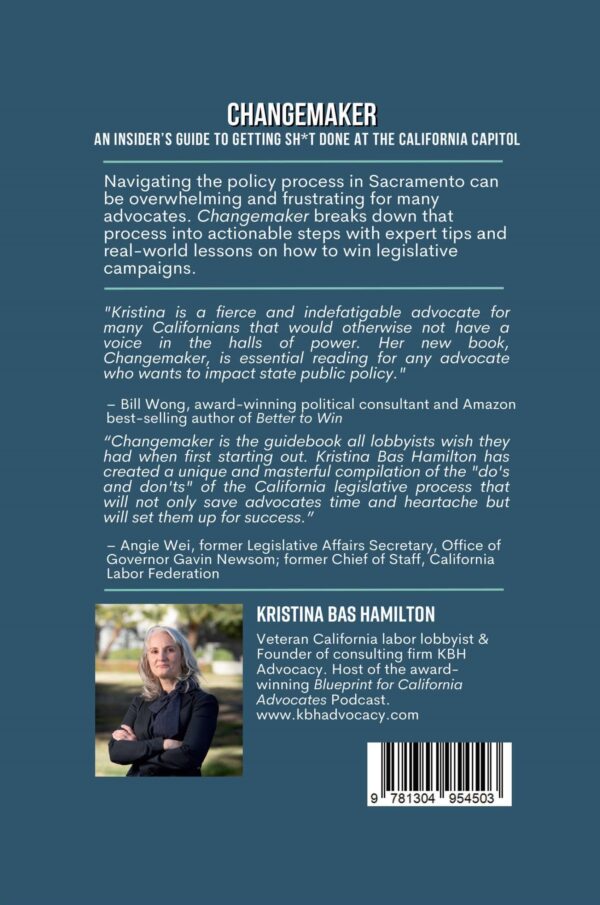 CHANGEMAKER

AN INSIDER'S GUIDE TO GETTING SH*T DONE AT THE CALIFORNIA CAPITOL

Navigating the policy process in Sacramento can be overwhelming and frustrating for many advocates. Changemaker breaks down that process into actionable steps with expert tips and real-world lessons on how to win legislative campaigns.

"Kristina is a fierce and indefatigable advocate for many Californians that would otherwise not have a voice in the halls of power. Her new book, Changemaker, is essential reading for any advocate who wants to impact state public policy."

– Bill Wong, award-winning political consultant and Amazon best-selling author of Better to Win

"Changemaker is the guidebook all lobbyists wish they had when first starting out. Kristina Bas Hamilton has created a unique and masterful compilation of the "do's and don'ts" of the California legislative process that will not only save advocates time and heartache but will set them up for success."

– Angie Wei, former Legislative Affairs Secretary, Office of Governor Gavin Newsom; former Chief of Staff, California Labor Federation

KRISTINA BAS HAMILTON

Veteran California labor lobbyist & Founder of consulting firm KBH Advocacy. Host of the award-winning Blueprint for California Advocates Podcast. www.kbhadvocacy.com

9 781304 954503